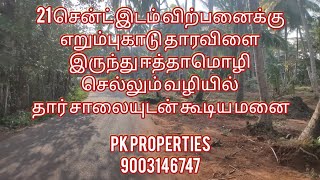 21 சென்ட் இடம் விற்பனைக்கு
எறும்புகாடு தாரவிளை
இருந்து ஈத்தாமொழி
செல்லும் வழியில்
தார் சாலையுடன் கூடிய மனை

PK PROPERTIES
9003146747